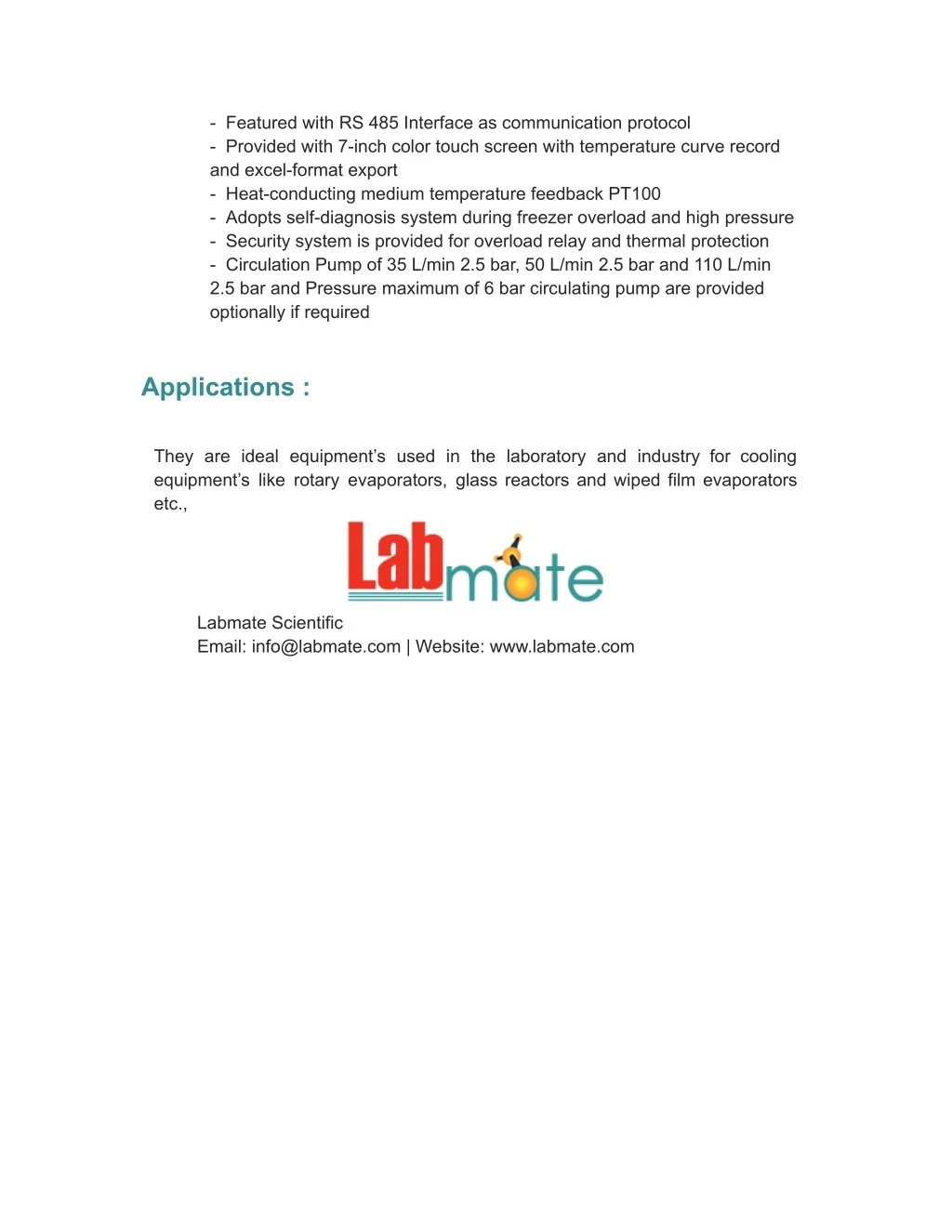 - Featured with RS 485 Interface as communication protocol
- Provided with 7-inch color touch screen with temperature curve record and excel-format export
- Heat-conducting medium temperature feedback PT100
- Adopts self-diagnosis system during freezer overload and high pressure
- Security system is provided for overload relay and thermal protection
- Circulation Pump of 35 L/min 2.5 bar, 50 L/min 2.5 bar and 110 L/min 2.5 bar and Pressure maximum of 6 bar circulating pump are provided optionally if required

Applications :

They are ideal equipment's used in the laboratory and industry for cooling equipment's like rotary evaporators, glass reactors and wiped film evaporators etc.,

Labmate

Labmate Scientific
Email: info@labmate.com | Website: www.labmate.com